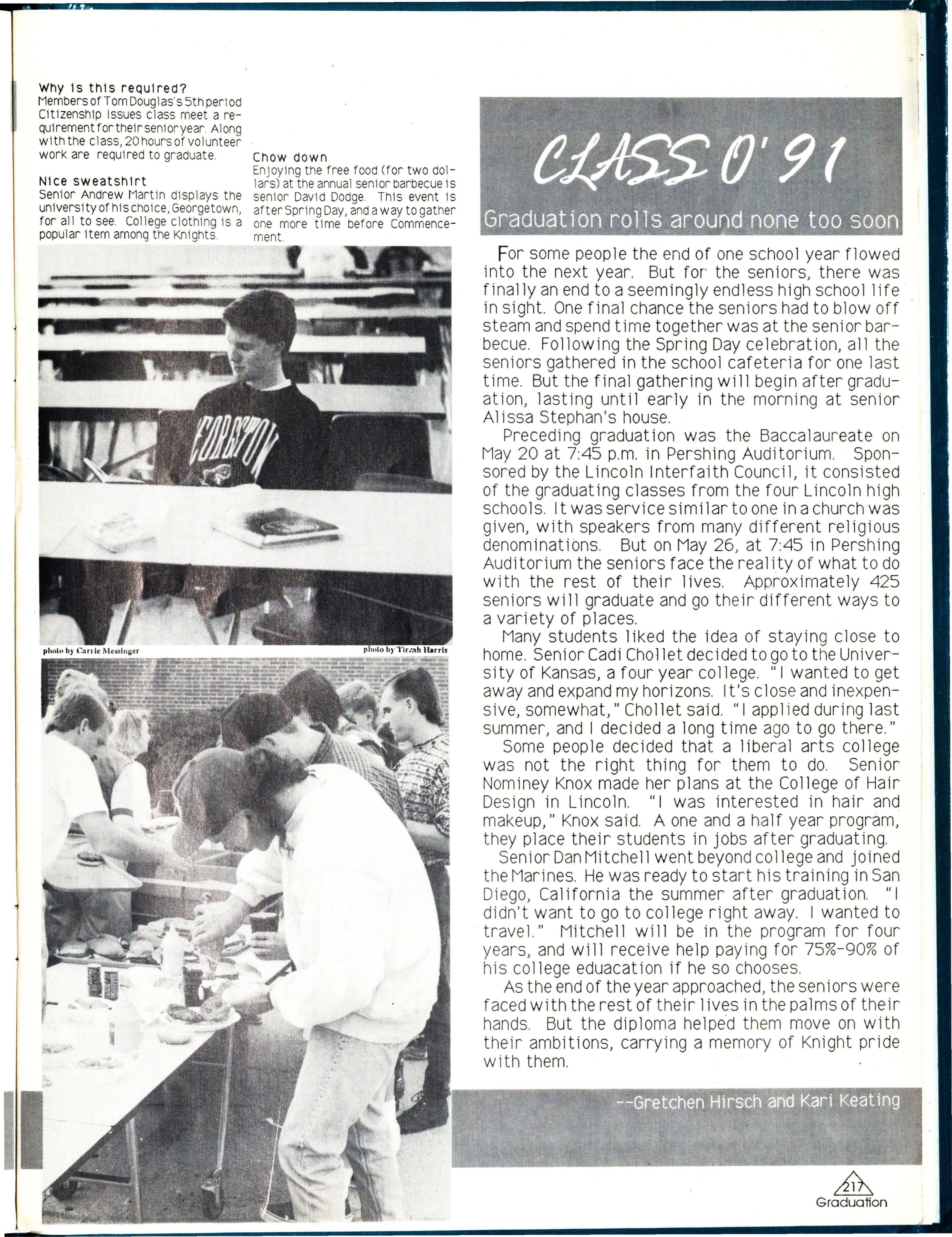 Why is this required?
Members of Tom Douglas's 5th period Citizenship Issues class meet a requirement for their senior year. Along with the class, 20 hours of volunteer work are required to graduate.

Nice sweatshirt
Senior Andrew Martin displays the university of his choice, Georgetown, for all to see. College clothing is a popular item among the Knights.

Chow down
Enjoying the free food (for two dollars) at the annual senior barbecue is senior David Dodge. This event is after Spring Day, and a way to gather one more time before Commencement.

photo by Carrie Messinger

photo by Tirzah Harris

CLASS O' 91

Graduation rolls around none too soon

For some people the end of one school year flowed into the next year. But for the seniors, there was finally an end to a seemingly endless high school life in sight. One final chance the seniors had to blow off steam and spend time together was at the senior barbecue. Following the Spring Day celebration, all the seniors gathered in the school cafeteria for one last time. But the final gathering will begin after graduation, lasting until early in the morning at senior Alissa Stephan's house.

Preceding graduation was the Baccalaureate on May 20 at 7:45 p.m. in Pershing Auditorium. Sponsored by the Lincoln Interfaith Council, it consisted of the graduating classes from the four Lincoln high schools. It was service similar to one in a church was given, with speakers from many different religious denominations. But on May 26, at 7:45 in Pershing Auditorium the seniors face the reality of what to do with the rest of their lives. Approximately 425 seniors will graduate and go their different ways to a variety of places.

Many students liked the idea of staying close to home. Senior Cadi Chollet decided to go to the University of Kansas, a four year college. "I wanted to get away and expand my horizons. It's close and inexpensive, somewhat," Chollet said. "I applied during last summer, and I decided a long time ago to go there."

Some people decided that a liberal arts college was not the right thing for them to do. Senior Nominey Knox made her plans at the College of Hair Design in Lincoln. "I was interested in hair and makeup," Knox said. A one and a half year program, they place their students in jobs after graduating.

Senior Dan Mitchell went beyond college and joined the Marines. He was ready to start his training in San Diego, California the summer after graduation. "I didn't want to go to college right away. I wanted to travel." Mitchell will be in the program for four years, and will receive help paying for 75%-90% of his college eduacation if he so chooses.

As the end of the year approached, the seniors were faced with the rest of their lives in the palms of their hands. But the diploma helped them move on with their ambitions, carrying a memory of Knight pride with them.

--Gretchen Hirsch and Kari Keating

217
Graduation